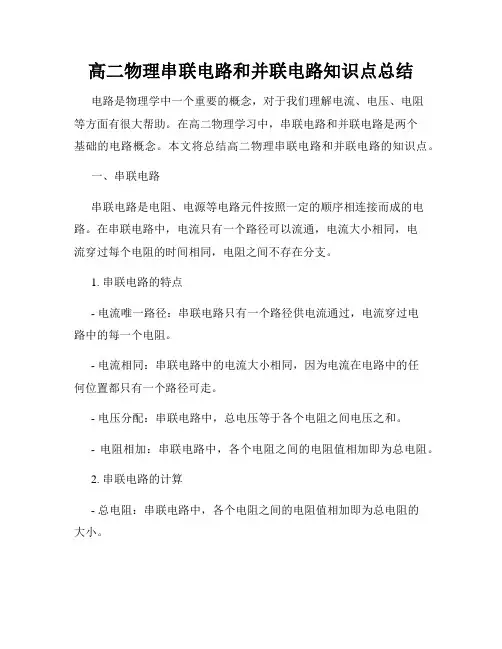 高二物理串联电路和并联电路知识点总结

电路是物理学中一个重要的概念，对于我们理解电流、电压、电阻等方面有很大帮助。在高二物理学习中，串联电路和并联电路是两个基础的电路概念。本文将总结高二物理串联电路和并联电路的知识点。

一、串联电路

串联电路是电阻、电源等电路元件按照一定的顺序相连接而成的电路。在串联电路中，电流只有一个路径可以流通，电流大小相同，电流穿过每个电阻的时间相同，电阻之间不存在分支。

1. 串联电路的特点

- 电流唯一路径：串联电路只有一个路径供电流通过，电流穿过电路中的每一个电阻。

- 电流相同：串联电路中的电流大小相同，因为电流在电路中的任何位置都只有一个路径可走。

- 电压分配：串联电路中，总电压等于各个电阻之间电压之和。

- 电阻相加：串联电路中，各个电阻之间的电阻值相加即为总电阻。

2. 串联电路的计算

- 总电阻：串联电路中，各个电阻之间的电阻值相加即为总电阻的大小。